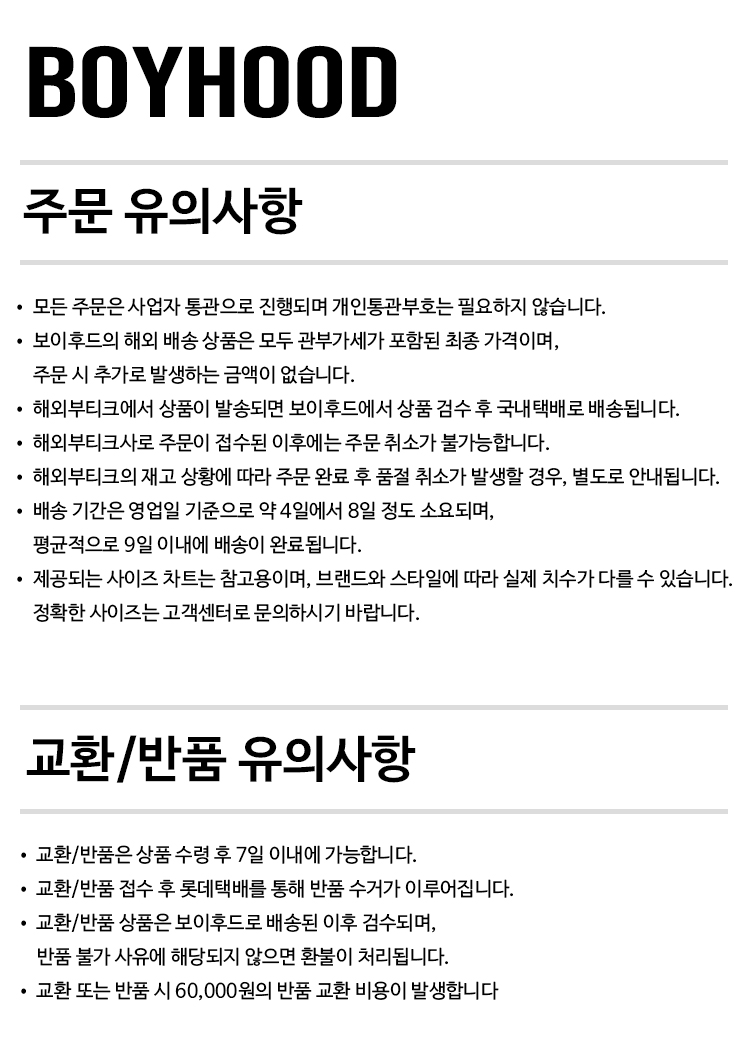 BOYHOOD

주문 유의사항

• 모든 주문은 사업자 통관으로 진행되며 개인통관부호는 필요하지 않습니다.
• 보이후드의 해외 배송 상품은 모두 관부가세가 포함된 최종 가격이며, 주문 시 추가로 발생하는 금액이 없습니다.
• 해외부티크에서 상품이 발송되면 보이후드에서 상품 검수 후 국내택배로 배송됩니다.
• 해외부티크사로 주문이 접수된 이후에는 주문 취소가 불가능합니다.
• 해외부티크의 재고 상황에 따라 주문 완료 후 품절 취소가 발생할 경우, 별도로 안내됩니다.
• 배송 기간은 영업일 기준으로 약 4일에서 8일 정도 소요되며, 평균적으로 9일 이내에 배송이 완료됩니다.
• 제공되는 사이즈 차트는 참고용이며, 브랜드와 스타일에 따라 실제 치수가 다를 수 있습니다. 정확한 사이즈는 고객센터로 문의하시기 바랍니다.

교환/반품 유의사항

• 교환/반품은 상품 수령 후 7일 이내에 가능합니다.
• 교환/반품 접수 후 롯데택배를 통해 반품 수거가 이루어집니다.
• 교환/반품 상품은 보이후드로 배송된 이후 검수되며, 반품 불가 사유에 해당되지 않으면 환불이 처리됩니다.
• 교환 또는 반품 시 60,000원의 반품 교환 비용이 발생합니다